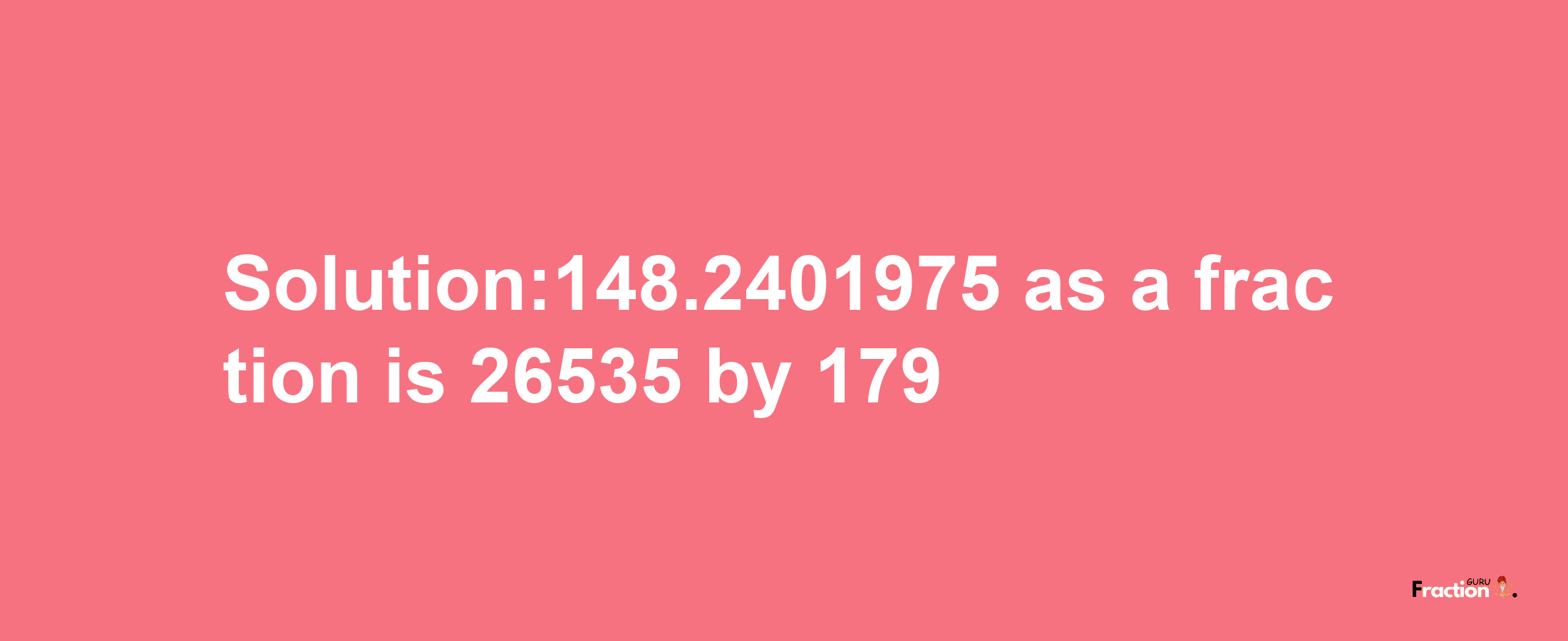 Solution:148.2401975 as a fraction is 26535 by 179

Fraction GURU